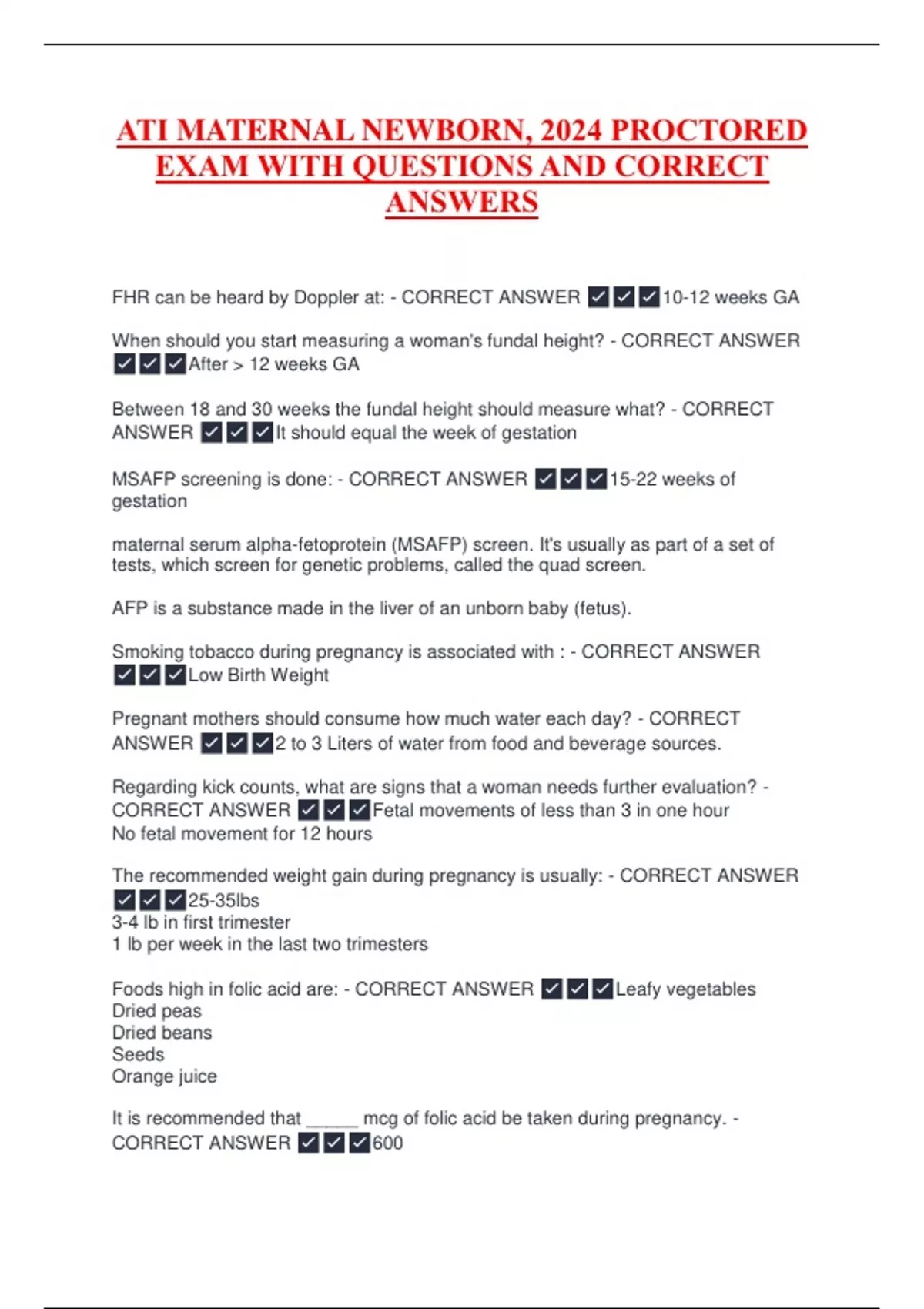 ATI MATERNAL NEWBORN, 2024 PROCTORED EXAM WITH QUESTIONS AND CORRECT ANSWERS

FHR can be heard by Doppler at: - CORRECT ANSWER ☑☑☑10-12 weeks GA

When should you start measuring a woman's fundal height? - CORRECT ANSWER ☑☑☑After > 12 weeks GA

Between 18 and 30 weeks the fundal height should measure what? - CORRECT ANSWER ☑☑☑It should equal the week of gestation

MSAFP screening is done: - CORRECT ANSWER ☑☑☑15-22 weeks of gestation

maternal serum alpha-fetoprotein (MSAFP) screen. It's usually as part of a set of tests, which screen for genetic problems, called the quad screen.

AFP is a substance made in the liver of an unborn baby (fetus).

Smoking tobacco during pregnancy is associated with : - CORRECT ANSWER ☑☑☑Low Birth Weight

Pregnant mothers should consume how much water each day? - CORRECT ANSWER ☑☑☑2 to 3 Liters of water from food and beverage sources.

Regarding kick counts, what are signs that a woman needs further evaluation? - CORRECT ANSWER ☑☑☑Fetal movements of less than 3 in one hour
No fetal movement for 12 hours

The recommended weight gain during pregnancy is usually: - CORRECT ANSWER ☑☑☑25-35lbs
3-4 lb in first trimester
1 lb per week in the last two trimesters

Foods high in folic acid are: - CORRECT ANSWER ☑☑☑Leafy vegetables
Dried peas
Dried beans
Seeds
Orange juice

It is recommended that ____ mcg of folic acid be taken during pregnancy. - CORRECT ANSWER ☑☑☑600